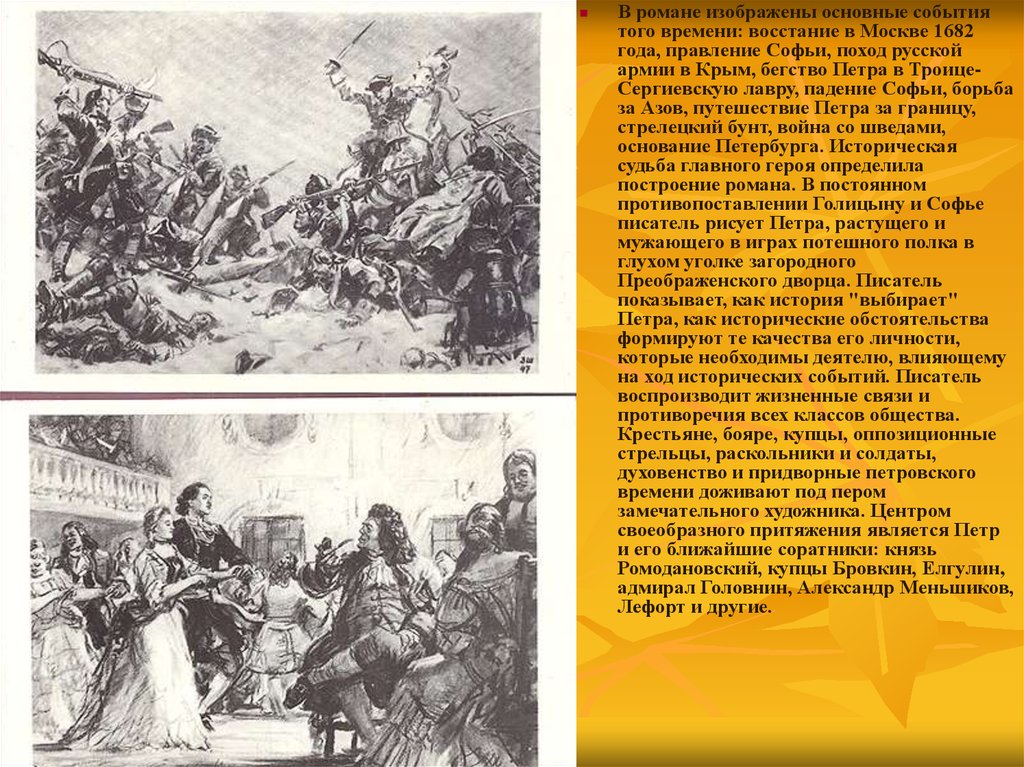 В романе изображены основные события того времени: восстание в Москве 1682 года, правление Софьи, поход русской армии в Крым, бегство Петра в Троице-Сергиевскую лавру, падение Софьи, борьба за Азов, путешествие Петра за границу, стрелецкий бунт, война со шведами, основание Петербурга. Историческая судьба главного героя определила построение романа. В постоянном противопоставлении Голицыну и Софье писатель рисует Петра, растущего и мужающего в играх потешного полка в глухом уголке загородного Преображенского дворца. Писатель показывает, как история "выбирает" Петра, как исторические обстоятельства формируют те качества его личности, которые необходимы деятелю, влияющему на ход исторических событий. Писатель воспроизводит жизненные связи и противоречия всех классов общества. Крестьяне, бояре, купцы, оппозиционные стрельцы, раскольники и солдаты, духовенство и придворные петровского времени доживают под пером замечательного художника. Центром своеобразного притяжения является Петр и его ближайшие соратники: князь Ромодановский, купцы Бровкин, Елгулин, адмирал Головнин, Александр Меньшиков, Лефорт и другие.